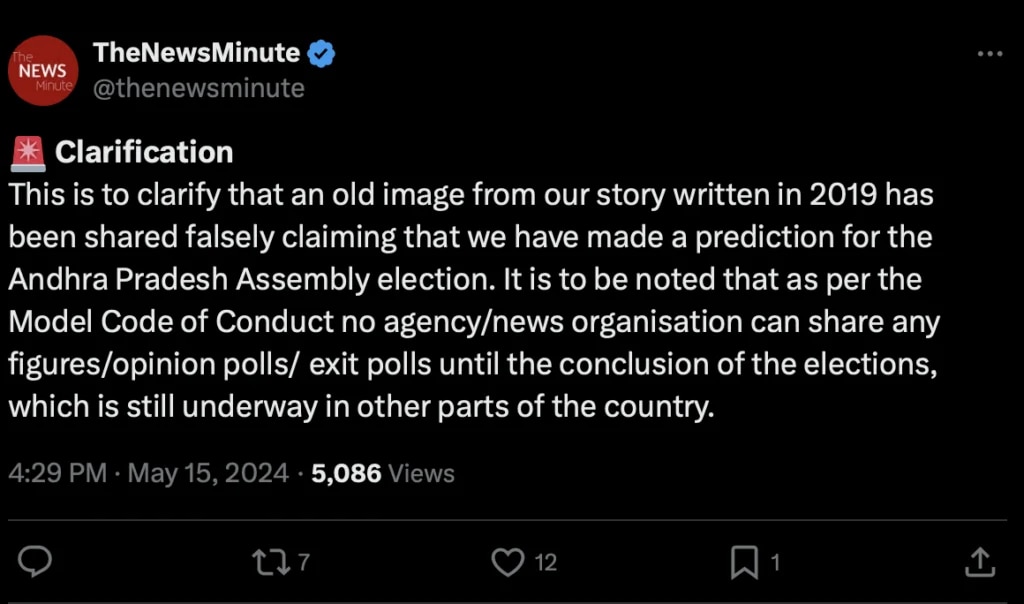 The NEWS Minute

TheNewsMinute
@thenewsminute

🚨 Clarification
This is to clarify that an old image from our story written in 2019 has been shared falsely claiming that we have made a prediction for the Andhra Pradesh Assembly election. It is to be noted that as per the Model Code of Conduct no agency/news organisation can share any figures/opinion polls/ exit polls until the conclusion of the elections, which is still underway in other parts of the country.

4:29 PM · May 15, 2024 · 5,086 Views

7 12 1